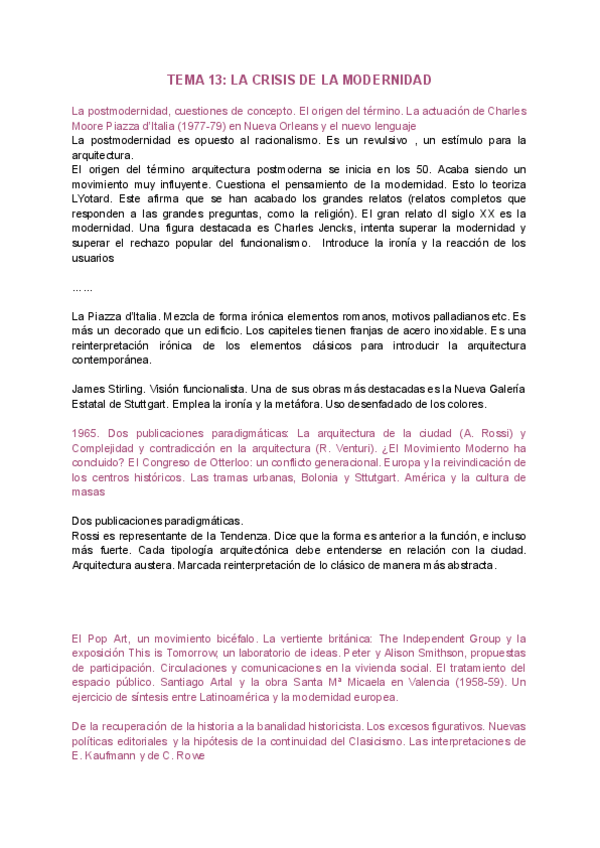 TEMA 13: LA CRISIS DE LA MODERNIDAD

La postmodernidad, cuestiones de concepto. El origen del término. La actuación de Charles Moore Piazza d'Italia (1977-79) en Nueva Orleans y el nuevo lenguaje
La postmodernidad es opuesto al racionalismo. Es un revulsivo , un estímulo para la arquitectura.
El origen del término arquitectura postmoderna se inicia en los 50. Acaba siendo un movimiento muy influyente. Cuestiona el pensamiento de la modernidad. Esto lo teoriza LYotard. Este afirma que se han acabado los grandes relatos (relatos completos que responden a las grandes preguntas, como la religión). El gran relato dl siglo XX es la modernidad. Una figura destacada es Charles Jencks, intenta superar la modernidad y superar el rechazo popular del funcionalismo. Introduce la ironía y la reacción de los usuarios

……

La Piazza d'Italia. Mezcla de forma irónica elementos romanos, motivos palladianos etc. Es más un decorado que un edificio. Los capiteles tienen franjas de acero inoxidable. Es una reinterpretación irónica de los elementos clásicos para introducir la arquitectura contemporánea.

James Stirling. Visión funcionalista. Una de sus obras más destacadas es la Nueva Galería Estatal de Stuttgart. Emplea la ironía y la metáfora. Uso desenfadado de los colores.

1965. Dos publicaciones paradigmáticas: La arquitectura de la ciudad (A. Rossi) y Complejidad y contradicción en la arquitectura (R. Venturi). ¿El Movimiento Moderno ha concluido? El Congreso de Otterloo: un conflicto generacional. Europa y la reivindicación de los centros históricos. Las tramas urbanas, Bolonia y Sttutgart. América y la cultura de masas

Dos publicaciones paradigmáticas.
Rossi es representante de la Tendenza. Dice que la forma es anterior a la función, e incluso más fuerte. Cada tipología arquitectónica debe entenderse en relación con la ciudad. Arquitectura austera. Marcada reinterpretación de lo clásico de manera más abstracta.

El Pop Art, un movimiento bicéfalo. La vertiente británica: The Independent Group y la exposición This is Tomorrow, un laboratorio de ideas. Peter y Alison Smithson, propuestas de participación. Circulaciones y comunicaciones en la vivienda social. El tratamiento del espacio público. Santiago Artal y la obra Santa Mª Micaela en Valencia (1958-59). Un ejercicio de síntesis entre Latinoamérica y la modernidad europea.

De la recuperación de la historia a la banalidad historicista. Los excesos figurativos. Nuevas políticas editoriales y la hipótesis de la continuidad del Clasicismo. Las interpretaciones de E. Kaufmann y de C. Rowe